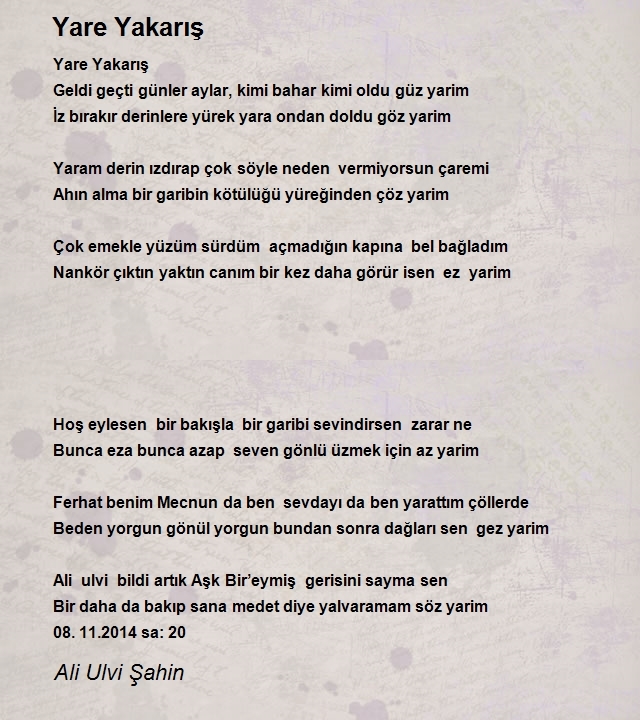 Yare Yakarış

Yare Yakarış
Geldi geçti günler aylar, kimi bahar kimi oldu güz yarim
İz bırakır derinlere yürek yara ondan doldu göz yarim

Yaram derin ızdırap çok söyle neden vermiyorsun çaremi
Ahın alma bir garibin kötülüğü yüreğinden çöz yarim

Çok emekle yüzüm sürdüm açmadığın kapına bel bağladım
Nankör çıktın yaktın canım bir kez daha görür isen ez yarim

Hoş eylesen bir bakışla bir garibi sevindirsen zarar ne
Bunca eza bunca azap seven gönlü üzmek için az yarim

Ferhat benim Mecnun da ben sevdayı da ben yarattım çöllerde
Beden yorgun gönül yorgun bundan sonra dağları sen gez yarim

Ali ulvi bildi artık Aşk Bir'eymiş gerisini sayma sen
Bir daha da bakıp sana medet diye yalvaramam söz yarim
08. 11.2014 sa: 20

Ali Ulvi Şahin